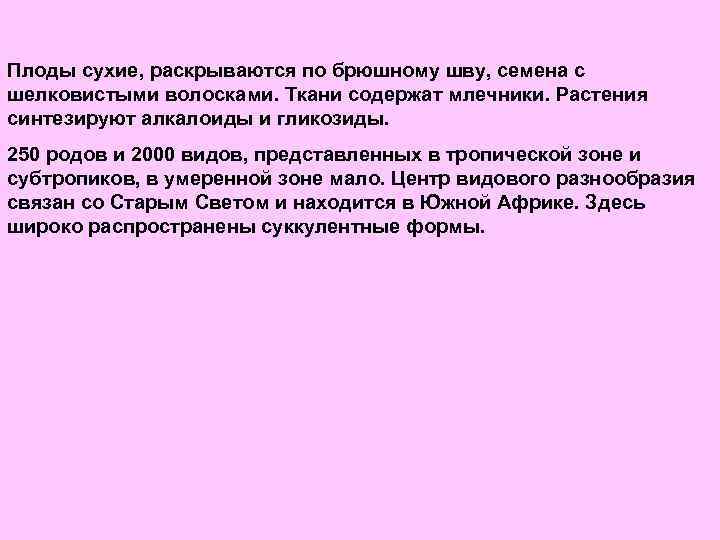 Плоды сухие, раскрываются по брюшному шву, семена с шелковистыми волосками. Ткани содержат млечники. Растения синтезируют алкалоиды и гликозиды.

250 родов и 2000 видов, представленных в тропической зоне и субтропиков, в умеренной зоне мало. Центр видового разнообразия связан со Старым Светом и находится в Южной Африке. Здесь широко распространены суккулентные формы.